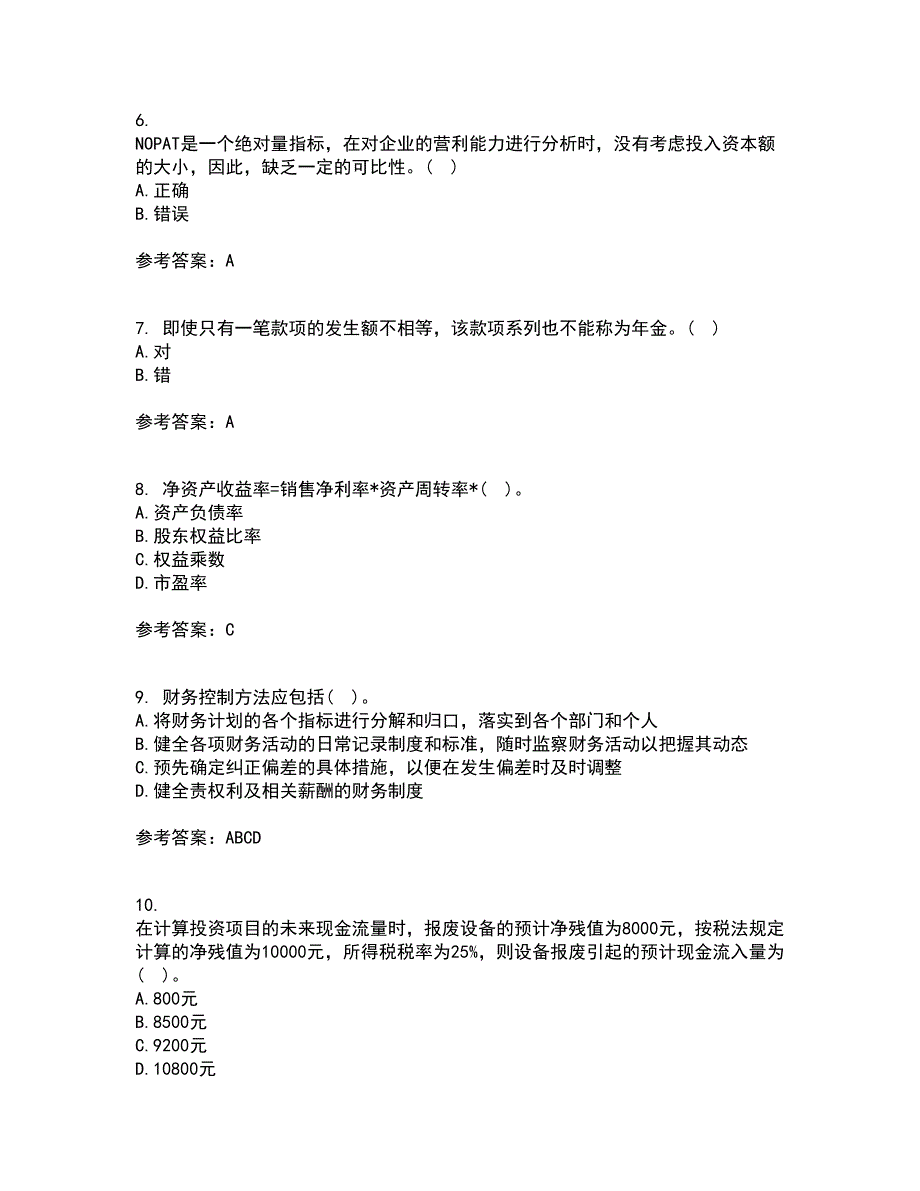 6.
NOPAT是一个绝对量指标，在对企业的营利能力进行分析时，没有考虑投入资本额的大小，因此，缺乏一定的可比性。（ ）
A.正确
B.错误

参考答案：A

7. 即使只有一笔款项的发生额不相等，该款项系列也不能称为年金。（ ）
A.对
B.错

参考答案：A

8. 净资产收益率=销售净利率*资产周转率*（ ）。
A.资产负债率
B.股东权益比率
C.权益乘数
D.市盈率

参考答案：C

9. 财务控制方法应包括（ ）。
A.将财务计划的各个指标进行分解和归口，落实到各个部门和个人
B.健全各项财务活动的日常记录制度和标准，随时监察财务活动以把握其动态
C.预先确定纠正偏差的具体措施，以便在发生偏差时及时调整
D.健全责权利及相关薪酬的财务制度

参考答案：ABCD

10.
在计算投资项目的未来现金流量时，报废设备的预计净残值为8000元，按税法规定计算的净残值为10000元，所得税税率为25%，则设备报废引起的预计现金流入量为（ ）。
A.800元
B.8500元
C.9200元
D.10800元